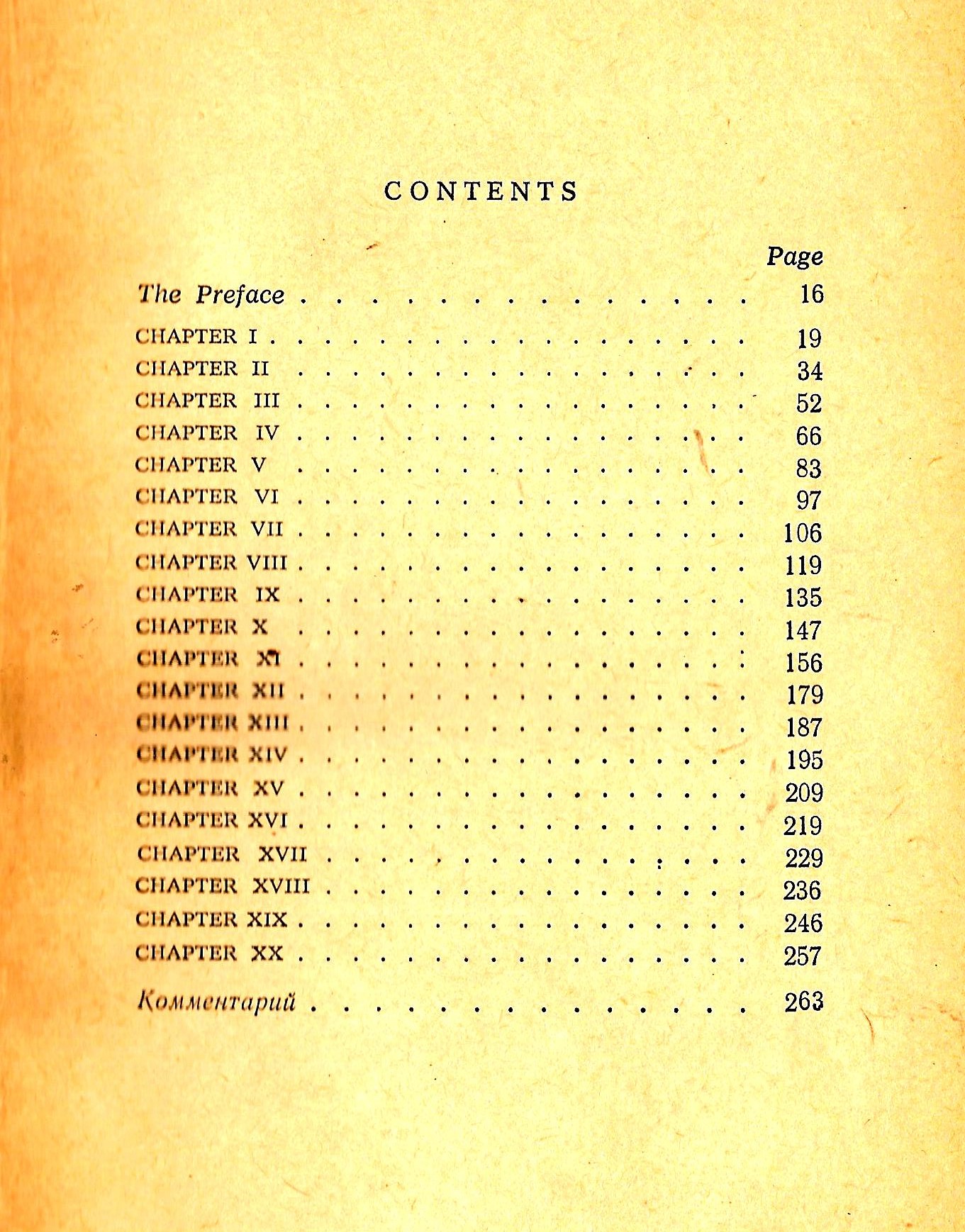 CONTENTS

Page

The Preface 16

CHAPTER I 19
CHAPTER II 34
CHAPTER III 52
CHAPTER IV 66
CHAPTER V 83
CHAPTER VI 97
CHAPTER VII 106
CHAPTER VIII 119
CHAPTER IX 135
CHAPTER X 147
CHAPTER XI 156
CHAPTER XII 179
CHAPTER XIII 187
CHAPTER XIV 195
CHAPTER XV 209
CHAPTER XVI 219
CHAPTER XVII 229
CHAPTER XVIII 236
CHAPTER XIX 246
CHAPTER XX 257

Комментарий 263